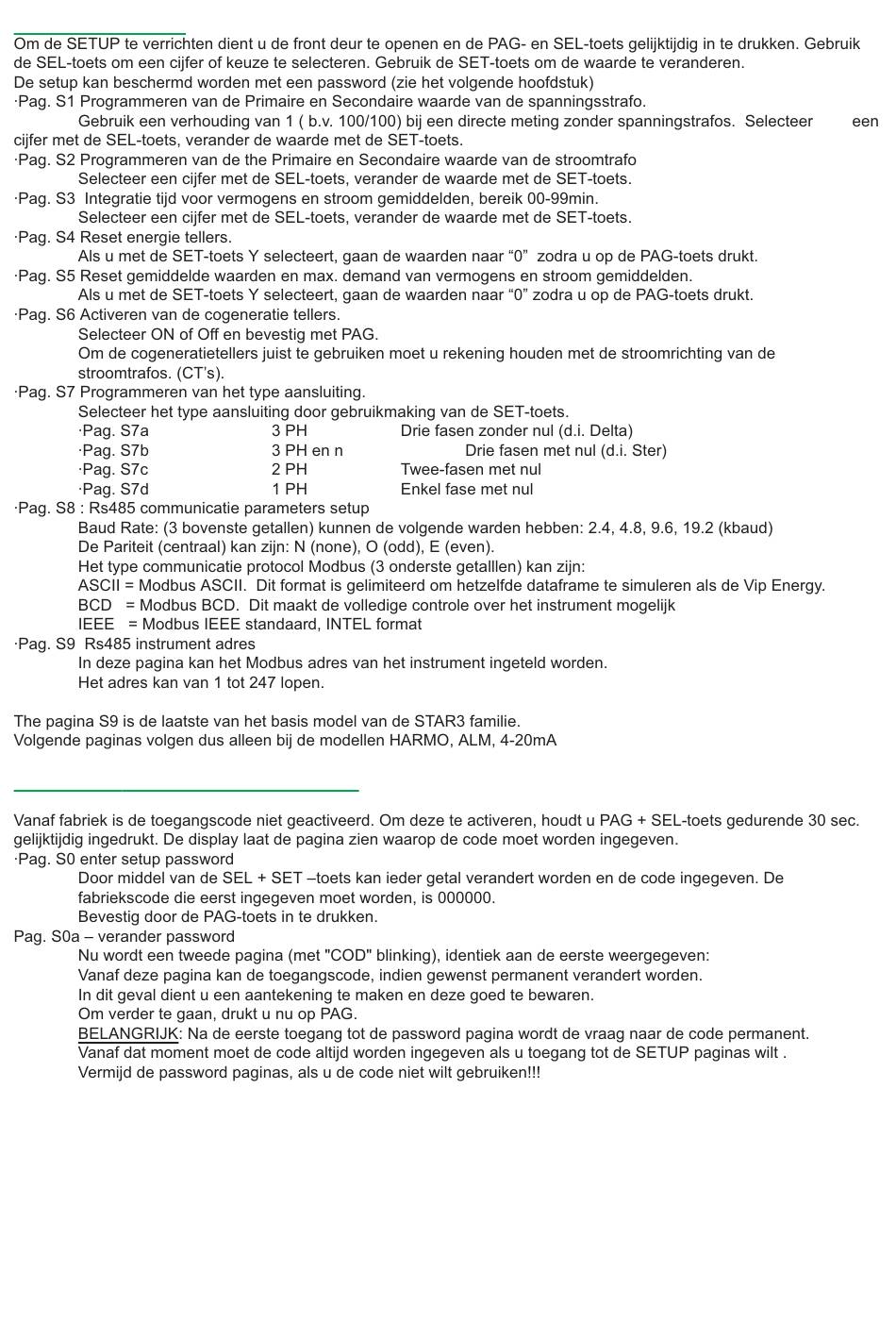 Om de SETUP te verrichten dient u de front deur te openen en de PAG- en SEL-toets gelijktijdig in te drukken. Gebruik de SEL-toets om een cijfer of keuze te selecteren. Gebruik de SET-toets om de waarde te veranderen.
De setup kan beschermd worden met een password (zie het volgende hoofdstuk)
·Pag. S1 Programmeren van de Primaire en Secondaire waarde van de spanningsstrafo.
Gebruik een verhouding van 1 ( b.v. 100/100) bij een directe meting zonder spanningstrafos. Selecteer een cijfer met de SEL-toets, verander de waarde met de SET-toets.
·Pag. S2 Programmeren van de the Primaire en Secondaire waarde van de stroomtrafo
Selecteer een cijfer met de SEL-toets, verander de waarde met de SET-toets.
·Pag. S3 Integratie tijd voor vermogens en stroom gemiddelden, bereik 00-99min.
Selecteer een cijfer met de SEL-toets, verander de waarde met de SET-toets.
·Pag. S4 Reset energie tellers.
Als u met de SET-toets Y selecteert, gaan de waarden naar “0” zodra u op de PAG-toets drukt.
·Pag. S5 Reset gemiddelde waarden en max. demand van vermogens en stroom gemiddelden.
Als u met de SET-toets Y selecteert, gaan de waarden naar “0” zodra u op de PAG-toets drukt.
·Pag. S6 Activeren van de cogeneratie tellers.
Selecteer ON of Off en bevestig met PAG.
Om de cogeneratietellers juist te gebruiken moet u rekening houden met de stroomrichting van de stroomtrafos. (CT’s).
·Pag. S7 Programmeren van het type aansluiting.
Selecteer het type aansluiting door gebruikmaking van de SET-toets.
·Pag. S7a 3 PH Drie fasen zonder nul (d.i. Delta)
·Pag. S7b 3 PH en n Drie fasen met nul (d.i. Ster)
·Pag. S7c 2 PH Twee-fasen met nul
·Pag. S7d 1 PH Enkel fase met nul
·Pag. S8 : Rs485 communicatie parameters setup
Baud Rate: (3 bovenste getallen) kunnen de volgende warden hebben: 2.4, 4.8, 9.6, 19.2 (kbaud)
De Pariteit (centraal) kan zijn: N (none), O (odd), E (even).
Het type communicatie protocol Modbus (3 onderste getalllen) kan zijn:
ASCII = Modbus ASCII. Dit format is gelimiteerd om hetzelfde dataframe te simuleren als de Vip Energy.
BCD = Modbus BCD. Dit maakt de volledige controle over het instrument mogelijk
IEEE = Modbus IEEE standaard, INTEL format
·Pag. S9 Rs485 instrument adres
In deze pagina kan het Modbus adres van het instrument ingeteld worden.
Het adres kan van 1 tot 247 lopen.

The pagina S9 is de laatste van het basis model van de STAR3 familie.
Volgende paginas volgen dus alleen bij de modellen HARMO, ALM, 4-20mA

Vanaf fabriek is de toegangscode niet geactiveerd. Om deze te activeren, houdt u PAG + SEL-toets gedurende 30 sec. gelijktijdig ingedrukt. De display laat de pagina zien waarop de code moet worden ingegeven.
·Pag. S0 enter setup password
Door middel van de SEL + SET –toets kan ieder getal verandert worden en de code ingegeven. De fabriekscode die eerst ingegeven moet worden, is 000000.
Bevestig door de PAG-toets in te drukken.
Pag. S0a – verander password
Nu wordt een tweede pagina (met "COD" blinking), identiek aan de eerste weergegeven:
Vanaf deze pagina kan de toegangscode, indien gewenst permanent verandert worden.
In dit geval dient u een aantekening te maken en deze goed te bewaren.
Om verder te gaan, drukt u nu op PAG.
BELANGRIJK: Na de eerste toegang tot de password pagina wordt de vraag naar de code permanent.
Vanaf dat moment moet de code altijd worden ingegeven als u toegang tot de SETUP paginas wilt .
Vermijd de password paginas, als u de code niet wilt gebruiken!!!